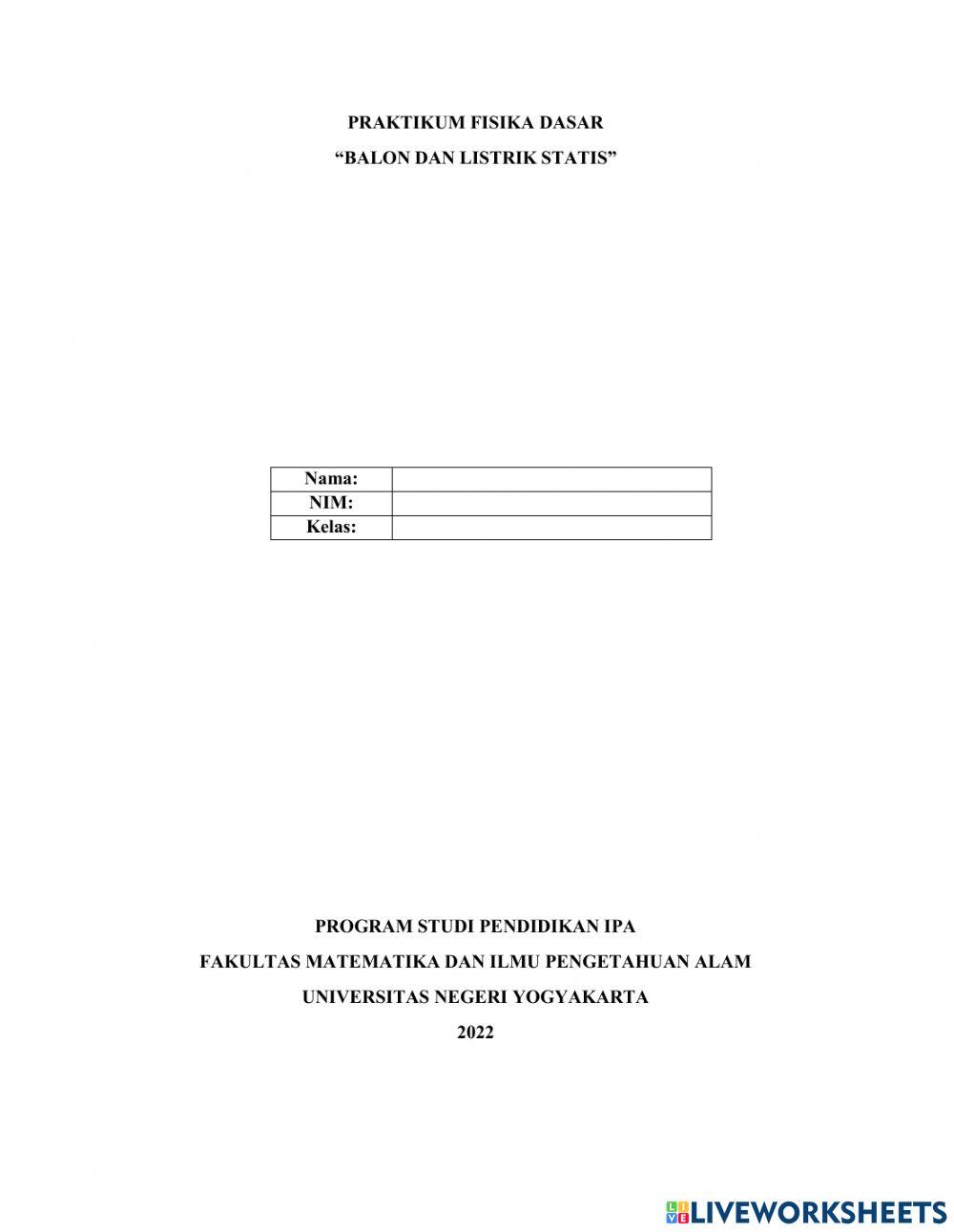 PRAKTIKUM FISIKA DASAR

“BALON DAN LISTRIK STATIS”

| Nama: | |
|---|---|
| NIM: | |
| Kelas: | |

PROGRAM STUDI PENDIDIKAN IPA

FAKULTAS MATEMATIKA DAN ILMU PENGETAHUAN ALAM

UNIVERSITAS NEGERI YOGYAKARTA

2022

LIVEWORKSHEETS